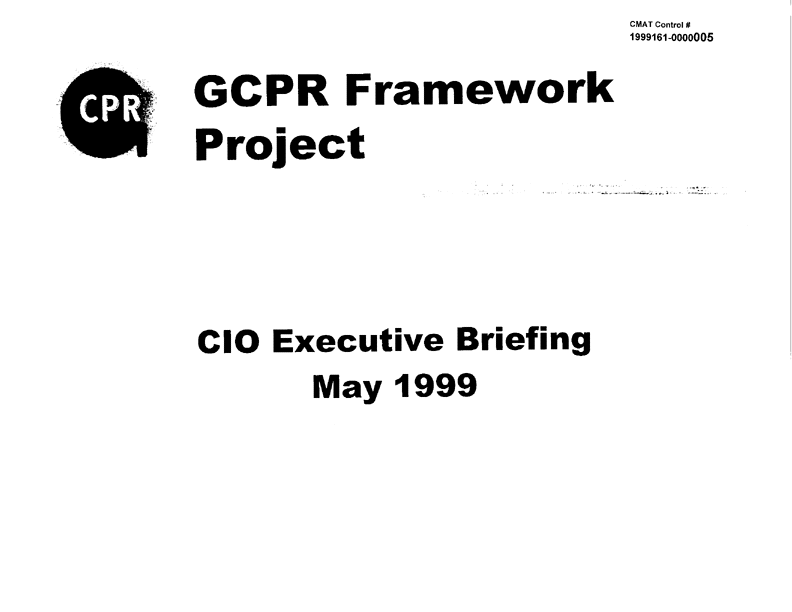 CMAT Control #
1999161-0000005

CPR

GCPR Framework Project

CIO Executive Briefing
May 1999